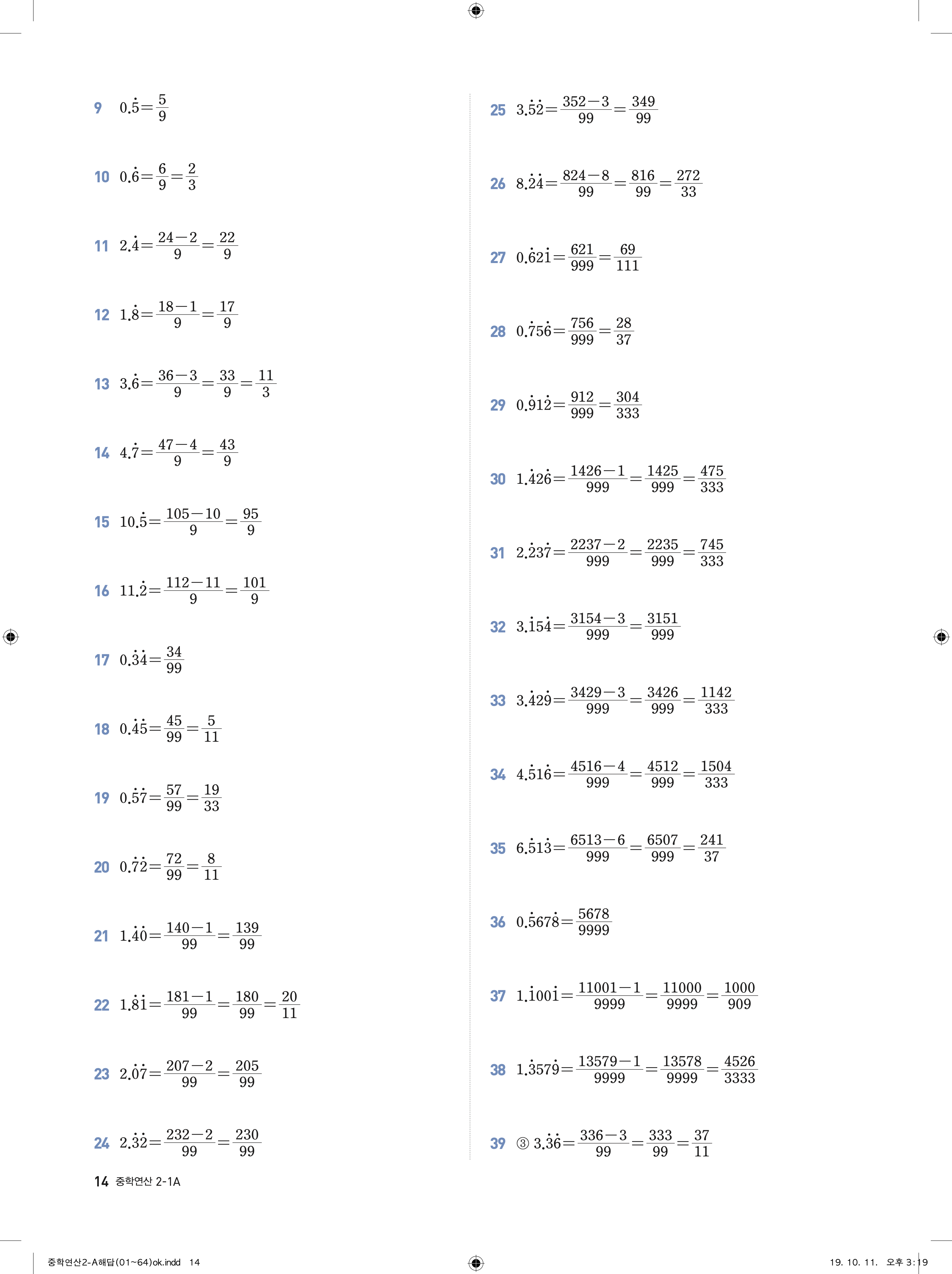 9 $0.\dot{5}=\frac{5}{9}$

10 $0.\dot{6}=\frac{6}{9}=\frac{2}{3}$

11 $2.\dot{4}=\frac{24-2}{9}=\frac{22}{9}$

12 $1.\dot{8}=\frac{18-1}{9}=\frac{17}{9}$

13 $3.\dot{6}=\frac{36-3}{9}=\frac{33}{9}=\frac{11}{3}$

14 $4.\dot{7}=\frac{47-4}{9}=\frac{43}{9}$

15 $10.\dot{5}=\frac{105-10}{9}=\frac{95}{9}$

16 $11.\dot{2}=\frac{112-11}{9}=\frac{101}{9}$

17 $0.\dot{3}\dot{4}=\frac{34}{99}$

18 $0.\dot{4}\dot{5}=\frac{45}{99}=\frac{5}{11}$

19 $0.\dot{5}\dot{7}=\frac{57}{99}=\frac{19}{33}$

20 $0.\dot{7}\dot{2}=\frac{72}{99}=\frac{8}{11}$

21 $1.\dot{4}\dot{0}=\frac{140-1}{99}=\frac{139}{99}$

22 $1.\dot{8}\dot{1}=\frac{181-1}{99}=\frac{180}{99}=\frac{20}{11}$

23 $2.\dot{0}\dot{7}=\frac{207-2}{99}=\frac{205}{99}$

24 $2.\dot{3}\dot{2}=\frac{232-2}{99}=\frac{230}{99}$

25 $3.\dot{5}\dot{2}=\frac{352-3}{99}=\frac{349}{99}$

26 $8.\dot{2}\dot{4}=\frac{824-8}{99}=\frac{816}{99}=\frac{272}{33}$

27 $0.\dot{6}2\dot{1}=\frac{621}{999}=\frac{69}{111}$

28 $0.\dot{7}5\dot{6}=\frac{756}{999}=\frac{28}{37}$

29 $0.\dot{9}1\dot{2}=\frac{912}{999}=\frac{304}{333}$

30 $1.\dot{4}2\dot{6}=\frac{1426-1}{999}=\frac{1425}{999}=\frac{475}{333}$

31 $2.\dot{2}3\dot{7}=\frac{2237-2}{999}=\frac{2235}{999}=\frac{745}{333}$

32 $3.\dot{1}5\dot{4}=\frac{3154-3}{999}=\frac{3151}{999}$

33 $3.\dot{4}2\dot{9}=\frac{3429-3}{999}=\frac{3426}{999}=\frac{1142}{333}$

34 $4.\dot{5}1\dot{6}=\frac{4516-4}{999}=\frac{4512}{999}=\frac{1504}{333}$

35 $6.\dot{5}1\dot{3}=\frac{6513-6}{999}=\frac{6507}{999}=\frac{241}{37}$

36 $0.\dot{5}67\dot{8}=\frac{5678}{9999}$

37 $1.\dot{1}00\dot{1}=\frac{11001-1}{9999}=\frac{11000}{9999}=\frac{1000}{909}$

38 $1.\dot{3}57\dot{9}=\frac{13579-1}{9999}=\frac{13578}{9999}=\frac{4526}{3333}$

39 ③ $3.\dot{3}\dot{6}=\frac{336-3}{99}=\frac{333}{99}=\frac{37}{11}$

14 중학연산 2-1A

중학연산2-A해답(01~64)ok.indd 14 19. 10. 11. 오후 3:19